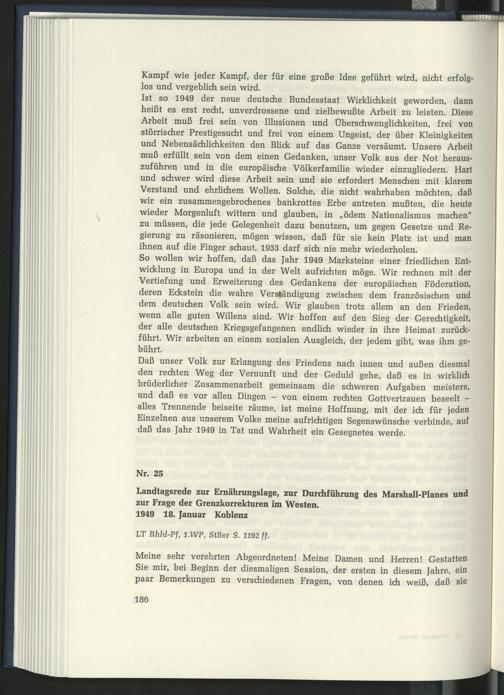 Kampf wie jeder Kampf, der für eine große Idee geführt wird, nicht erfolglos und vergeblich sein wird.
Ist so 1949 der neue deutsche Bundesstaat Wirklichkeit geworden, dann heißt es erst recht, unverdrossene und zielbewußte Arbeit zu leisten. Diese Arbeit muß frei sein von Illusionen und Überschwenglichkeiten, frei von störrischer Prestigesucht und frei von einem Ungeist, der über Kleinigkeiten und Nebensächlichkeiten den Blick auf das Ganze versäumt. Unsere Arbeit muß erfüllt sein von dem einen Gedanken, unser Volk aus der Not herauszuführen und in die europäische Völkerfamilie wieder einzugliedern. Hart und schwer wird diese Arbeit sein und sie erfordert Menschen mit klarem Verstand und ehrlichem Wollen. Solche, die nicht wahrhaben möchten, daß wir ein zusammengebrochenes bankrottes Erbe antreten mußten, die heute wieder Morgenluft wittern und glauben, in „ödem Nationalismus machen" zu müssen, die jede Gelegenheit dazu benutzen, um gegen Gesetze und Regierung zu räsonieren, mögen wissen, daß für sie kein Platz ist und man ihnen auf die Finger schaut. 1933 darf sich nie mehr wiederholen.
So wollen wir hoffen, daß das Jahr 1949 Marksteine einer friedlichen Entwicklung in Europa und in der Welt aufrichten möge. Wir rechnen mit der Vertiefung und Erweiterung des Gedankens der europäischen Föderation, deren Eckstein die wahre Verständigung zwischen dem französischen und dem deutschen Volk sein wird. Wir glauben trotz allem an den Frieden, wenn alle guten Willens sind. Wir hoffen auf den Sieg der Gerechtigkeit, der alle deutschen Kriegsgefangenen endlich wieder in ihre Heimat zurückführt. Wir arbeiten an einem sozialen Ausgleich, der jedem gibt, was ihm gebührt.
Daß unser Volk zur Erlangung des Friedens nach innen und außen diesmal den rechten Weg der Vernunft und der Geduld gehe, daß es in wirklich brüderlicher Zusammenarbeit gemeinsam die schweren Aufgaben meistere, und daß es vor allen Dingen – von einem rechten Gottvertrauen beseelt – alles Trennende beiseite räume, ist meine Hoffnung, mit der ich für jeden Einzelnen aus unserem Volke meine aufrichtigen Segenswünsche verbinde, auf daß das Jahr 1949 in Tat und Wahrheit ein Gesegnetes werde.

Nr. 25

Landtagsrede zur Ernährungslage, zur Durchführung des Marshall-Planes und zur Frage der Grenzkorrekturen im Westen.
1949 18. Januar Koblenz

LT Rhld-Pf. 1.WP, StBer S. 1192 ff.

Meine sehr verehrten Abgeordneten! Meine Damen und Herren! Gestatten Sie mir, bei Beginn der diesmaligen Session, der ersten in diesem Jahre, ein paar Bemerkungen zu verschiedenen Fragen, von denen ich weiß, daß sie

186